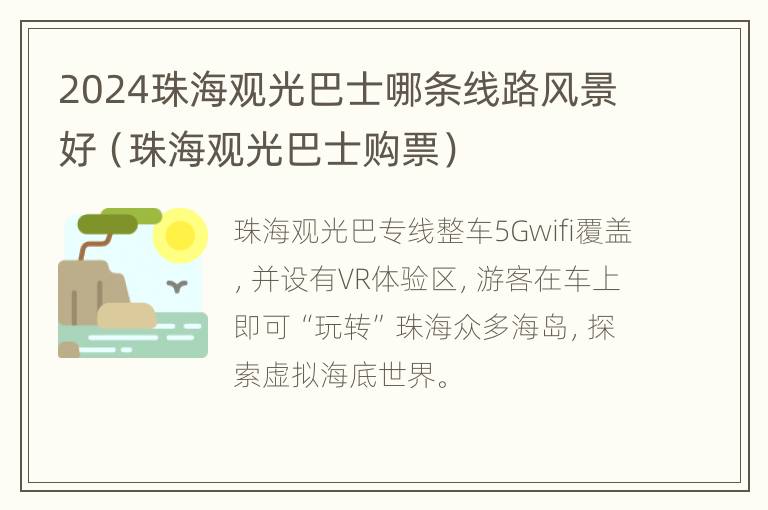 2024珠海观光巴士哪条线路风景好（珠海观光巴士购票）

珠海观光巴专线整车5Gwifi覆盖，并设有VR体验区，游客在车上即可“玩转”珠海众多海岛，探索虚拟海底世界。